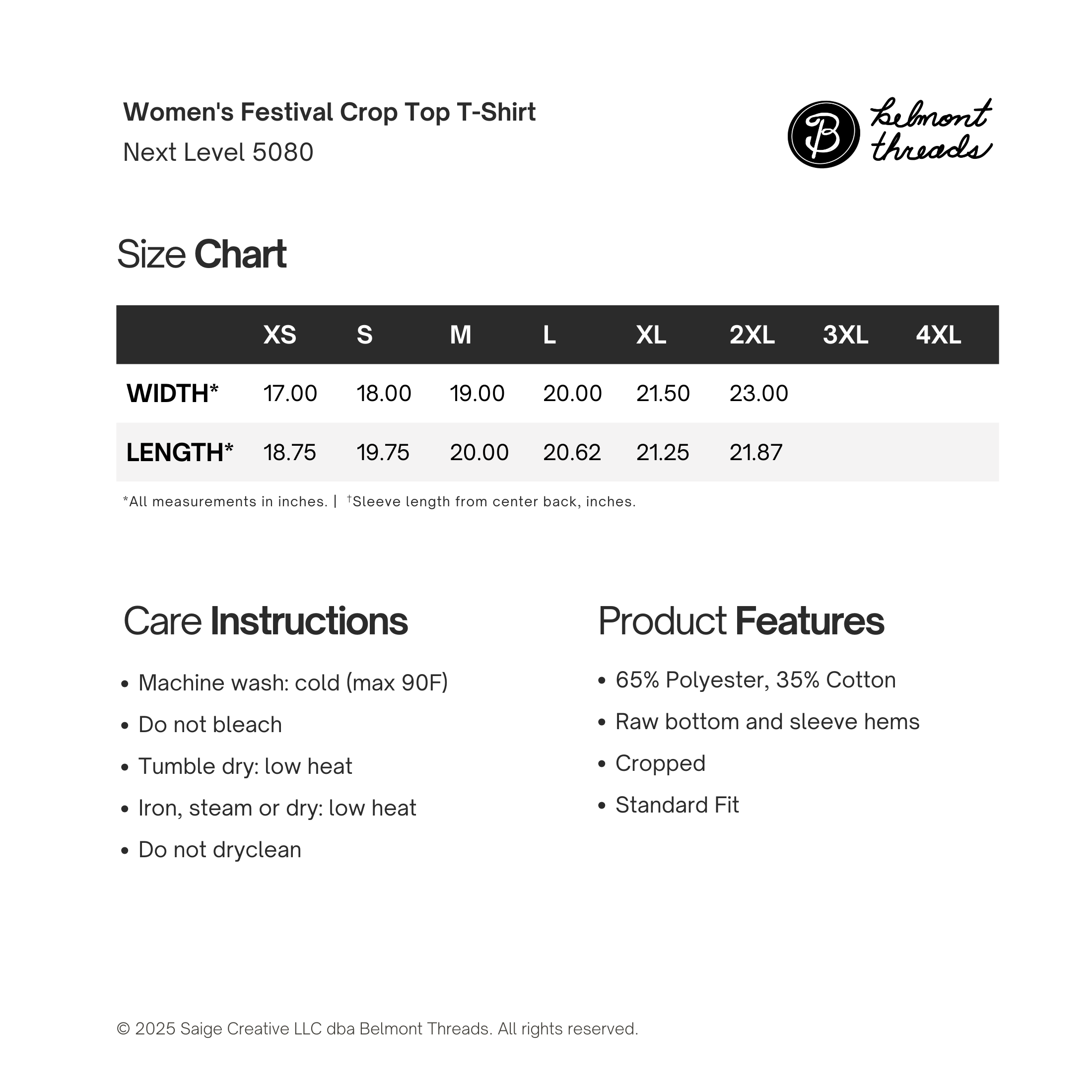 Women's Festival Crop Top T-Shirt
Next Level 5080

B belmont threads

Size Chart

| | XS | S | M | L | XL | 2XL | 3XL | 4XL |
|---|---|---|---|---|---|---|---|---|
| WIDTH* | 17.00 | 18.00 | 19.00 | 20.00 | 21.50 | 23.00 | | |
| LENGTH* | 18.75 | 19.75 | 20.00 | 20.62 | 21.25 | 21.87 | | |

*All measurements in inches. | †Sleeve length from center back, inches.

Care Instructions

• Machine wash: cold (max 90F)
• Do not bleach
• Tumble dry: low heat
• Iron, steam or dry: low heat
• Do not dryclean

Product Features

• 65% Polyester, 35% Cotton
• Raw bottom and sleeve hems
• Cropped
• Standard Fit

© 2025 Saige Creative LLC dba Belmont Threads. All rights reserved.